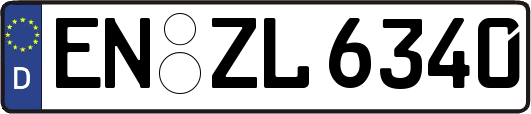 D EN ZL 6340